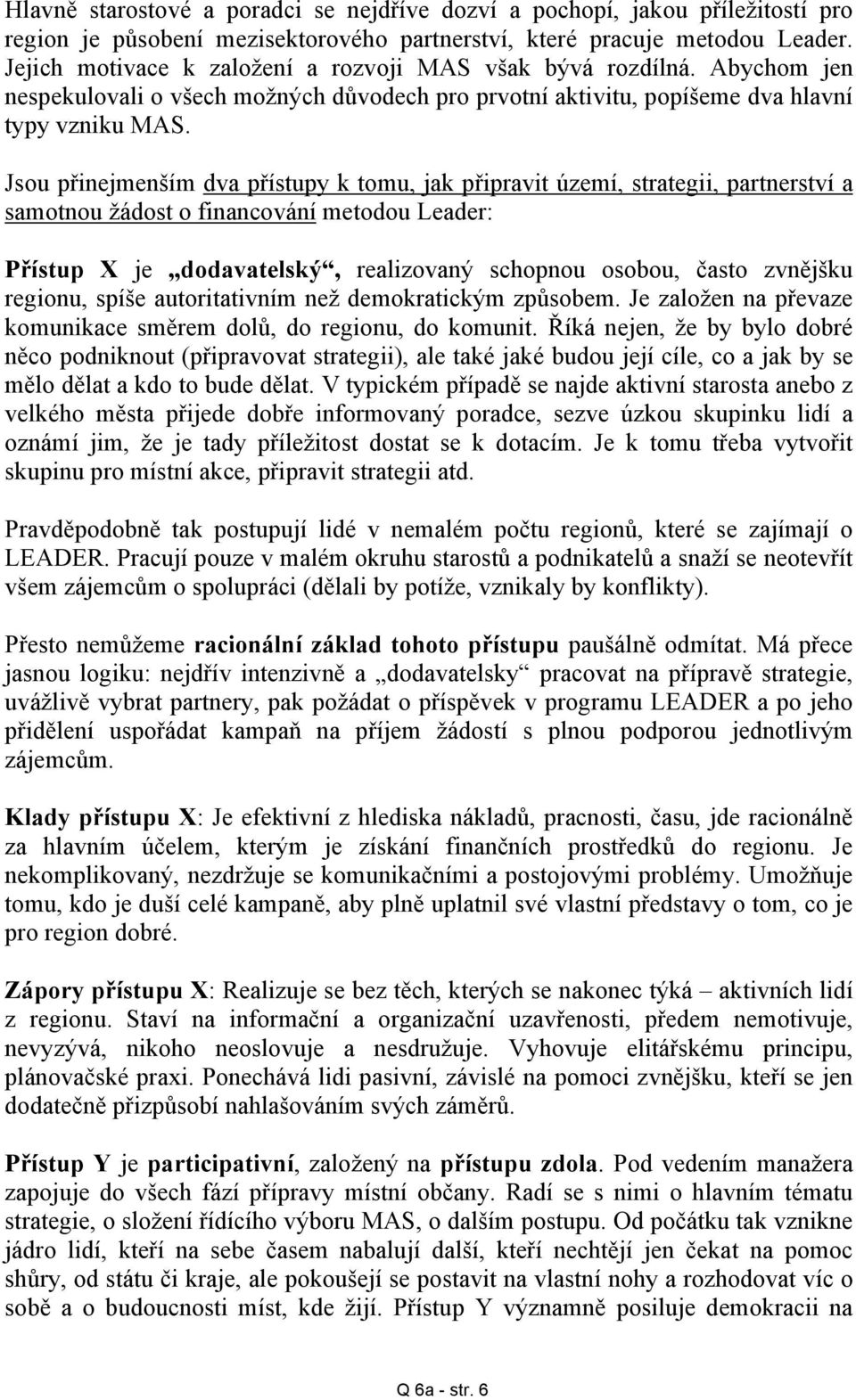 Hlavně starostové a poradci se nejdříve dozví a pochopí, jakou příležitostí pro region je působení mezisektorového partnerství, které pracuje metodou Leader. Jejich motivace k založení a rozvoji MAS však bývá rozdílná. Abychom jen nespekulovali o všech možných důvodech pro prvotní aktivitu, popíšeme dva hlavní typy vzniku MAS.

Jsou přinejmenším dva přístupy k tomu, jak připravit území, strategii, partnerství a samotnou žádost o financování metodou Leader:

Přístup X je „dodavatelský“, realizovaný schopnou osobou, často zvnějšku regionu, spíše autoritativním než demokratickým způsobem. Je založen na převaze komunikace směrem dolů, do regionu, do komunit. Říká nejen, že by bylo dobré něco podniknout (připravovat strategii), ale také jaké budou její cíle, co a jak by se mělo dělat a kdo to bude dělat. V typickém případě se najde aktivní starosta anebo z velkého města přijede dobře informovaný poradce, sezve úzkou skupinku lidí a oznámí jim, že je tady příležitost dostat se k dotacím. Je k tomu třeba vytvořit skupinu pro místní akce, připravit strategii atd.

Pravděpodobně tak postupují lidé v nemalém počtu regionů, které se zajímají o LEADER. Pracují pouze v malém okruhu starostů a podnikatelů a snaží se neotevřít všem zájemcům o spolupráci (dělali by potíže, vznikaly by konflikty).

Přesto nemůžeme racionální základ tohoto přístupu paušálně odmítat. Má přece jasnou logiku: nejdřív intenzivně a „dodavatelsky“ pracovat na přípravě strategie, uvážlivě vybrat partnery, pak požádat o příspěvek v programu LEADER a po jeho přidělení uspořádat kampaň na příjem žádostí s plnou podporou jednotlivým zájemcům.

Klady přístupu X: Je efektivní z hlediska nákladů, pracnosti, času, jde racionálně za hlavním účelem, kterým je získání finančních prostředků do regionu. Je nekomplikovaný, nezdržuje se komunikačními a postojovými problémy. Umožňuje tomu, kdo je duší celé kampaně, aby plně uplatnil své vlastní představy o tom, co je pro region dobré.

Zápory přístupu X: Realizuje se bez těch, kterých se nakonec týká – aktivních lidí z regionu. Staví na informační a organizační uzavřenosti, předem nemotivuje, nevyzývá, nikoho neoslovuje a nesdružuje. Vyhovuje elitářskému principu, plánovačské praxi. Ponechává lidi pasivní, závislé na pomoci zvnějšku, kteří se jen dodatečně přizpůsobí nahlašováním svých záměrů.

Přístup Y je participativní, založený na přístupu zdola. Pod vedením manažera zapojuje do všech fází přípravy místní občany. Radí se s nimi o hlavním tématu strategie, o složení řídícího výboru MAS, o dalším postupu. Od počátku tak vznikne jádro lidí, kteří na sebe časem nabalují další, kteří nechtějí jen čekat na pomoc shůry, od státu či kraje, ale pokoušejí se postavit na vlastní nohy a rozhodovat víc o sobě a o budoucnosti míst, kde žijí. Přístup Y významně posiluje demokracii na

Q 6a - str. 6